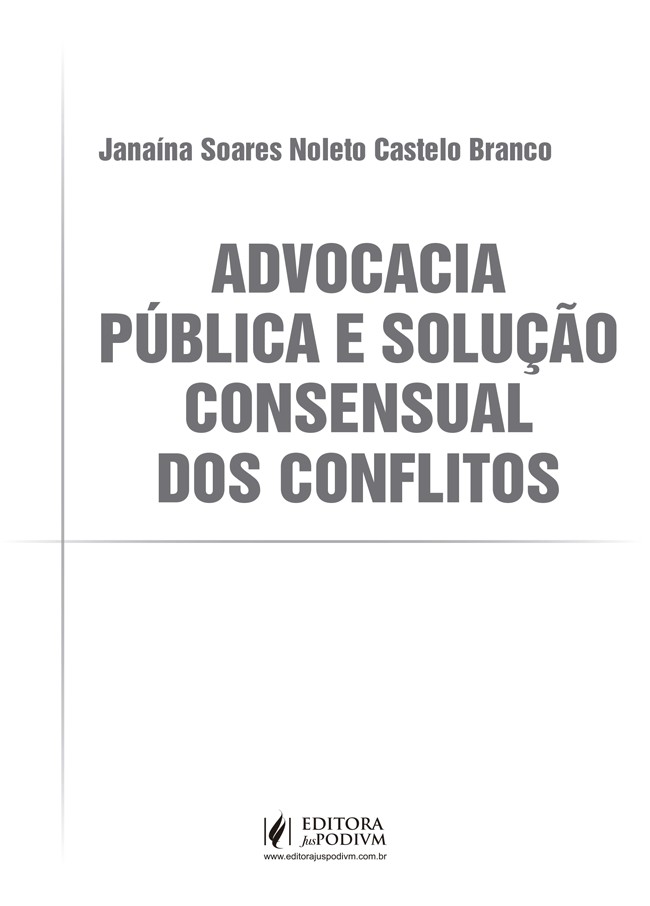 Janaína Soares Noleto Castelo Branco

ADVOCACIA
PÚBLICA E SOLUÇÃO
CONSENSUAL
DOS CONFLITOS

EDITORA
JusPODIVM
www.editorajuspodivm.com.br